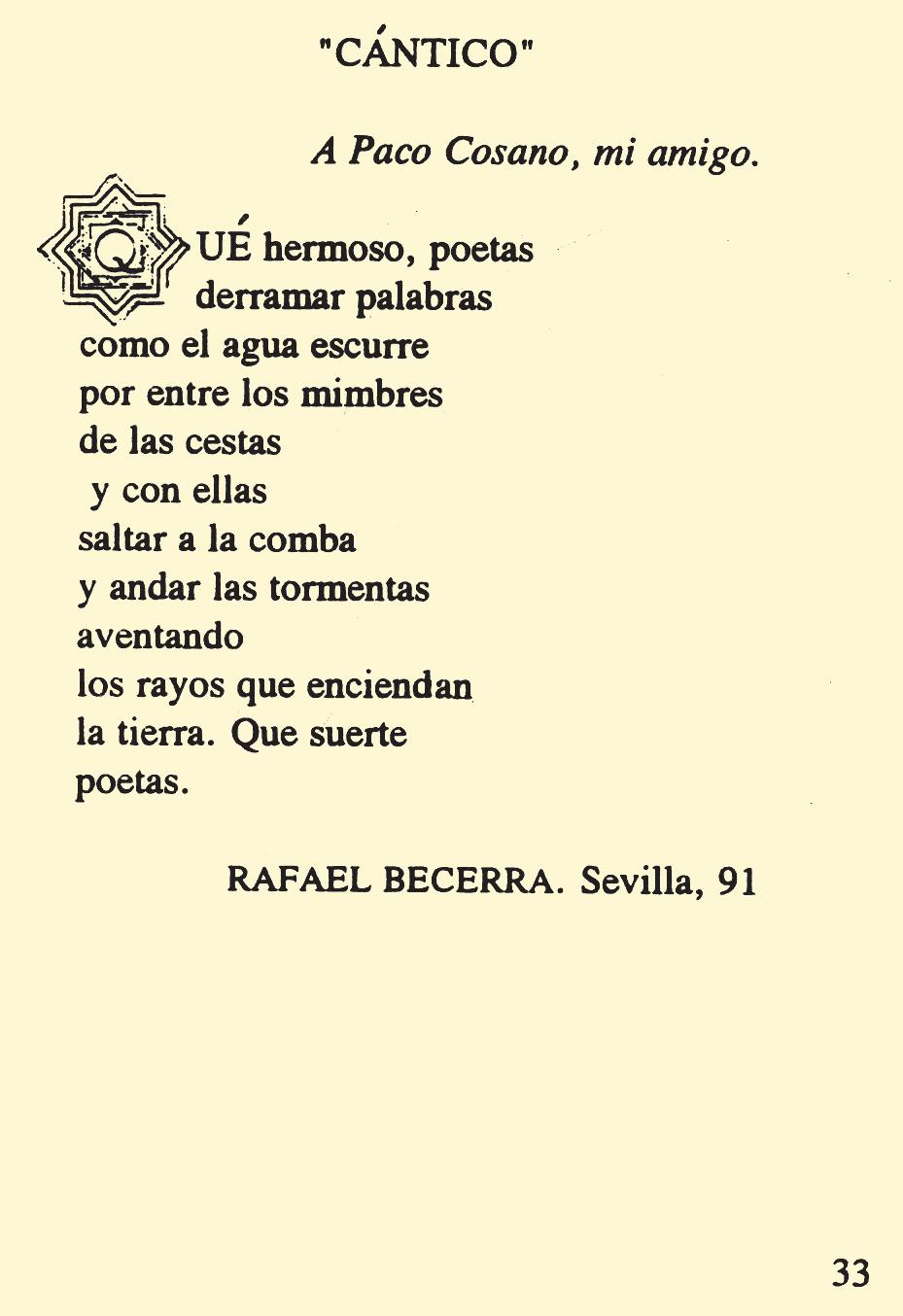 "CÁNTICO"

A Paco Cosano, mi amigo.

QUÉ hermoso, poetas
derramar palabras
como el agua escurre
por entre los mimbres
de las cestas
y con ellas
saltar a la comba
y andar las tormentas
aventando
los rayos que enciendan
la tierra. Que suerte
poetas.

RAFAEL BECERRA. Sevilla, 91

33